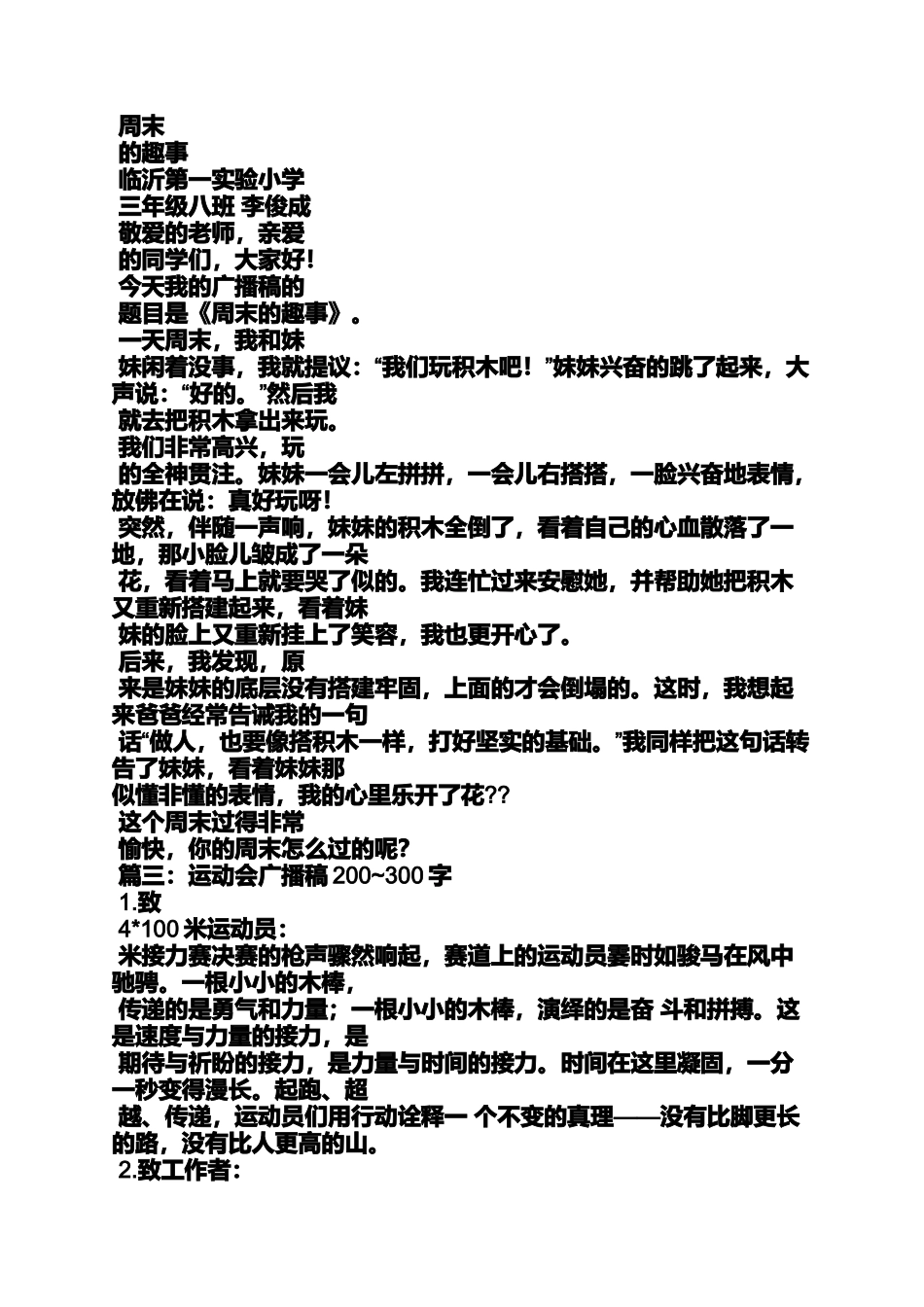 周末
的趣事
临沂第一实验小学
三年级八班 李俊成
敬爱的老师，亲爱
的同学们，大家好！
今天我的广播稿的
题目是《周末的趣事》。
一天周末，我和妹
妹闲着没事，我就提议：“我们玩积木吧！”妹妹兴奋的跳了起来，大声说：“好的。”然后我
就去把积木拿出来玩。
我们非常高兴，玩
的全神贯注。妹妹一会儿左拼拼，一会儿右搭搭，一脸兴奋地表情，放佛在说：真好玩呀！
突然，伴随一声响，妹妹的积木全倒了，看着自己的心血散落了一地，那小脸儿皱成了一朵
花，看着马上就要哭了似的。我连忙过来安慰她，并帮助她把积木又重新搭建起来，看着妹
妹的脸上又重新挂上了笑容，我也更开心了。
后来，我发现，原
来是妹妹的底层没有搭建牢固，上面的才会倒塌的。这时，我想起来爸爸经常告诫我的一句
话“做人，也要像搭积木一样，打好坚实的基础。”我同样把这句话转告了妹妹，看着妹妹那
似懂非懂的表情，我的心里乐开了花??
这个周末过得非常
愉快，你的周末怎么过的呢？
篇三：运动会广播稿 200~300 字
1.致
4*100 米运动员：
米接力赛决赛的枪声骤然响起，赛道上的运动员霎时如骏马在风中驰骋。一根小小的木棒，
传递的是勇气和力量；一根小小的木棒，演绎的是奋 斗和拼搏。这是速度与力量的接力，是
期待与祈盼的接力，是力量与时间的接力。时间在这里凝固，一分一秒变得漫长。起跑、超
越、传递，运动员们用行动诠释一 个不变的真理——没有比脚更长的路，没有比人更高的山。
2.致工作者：